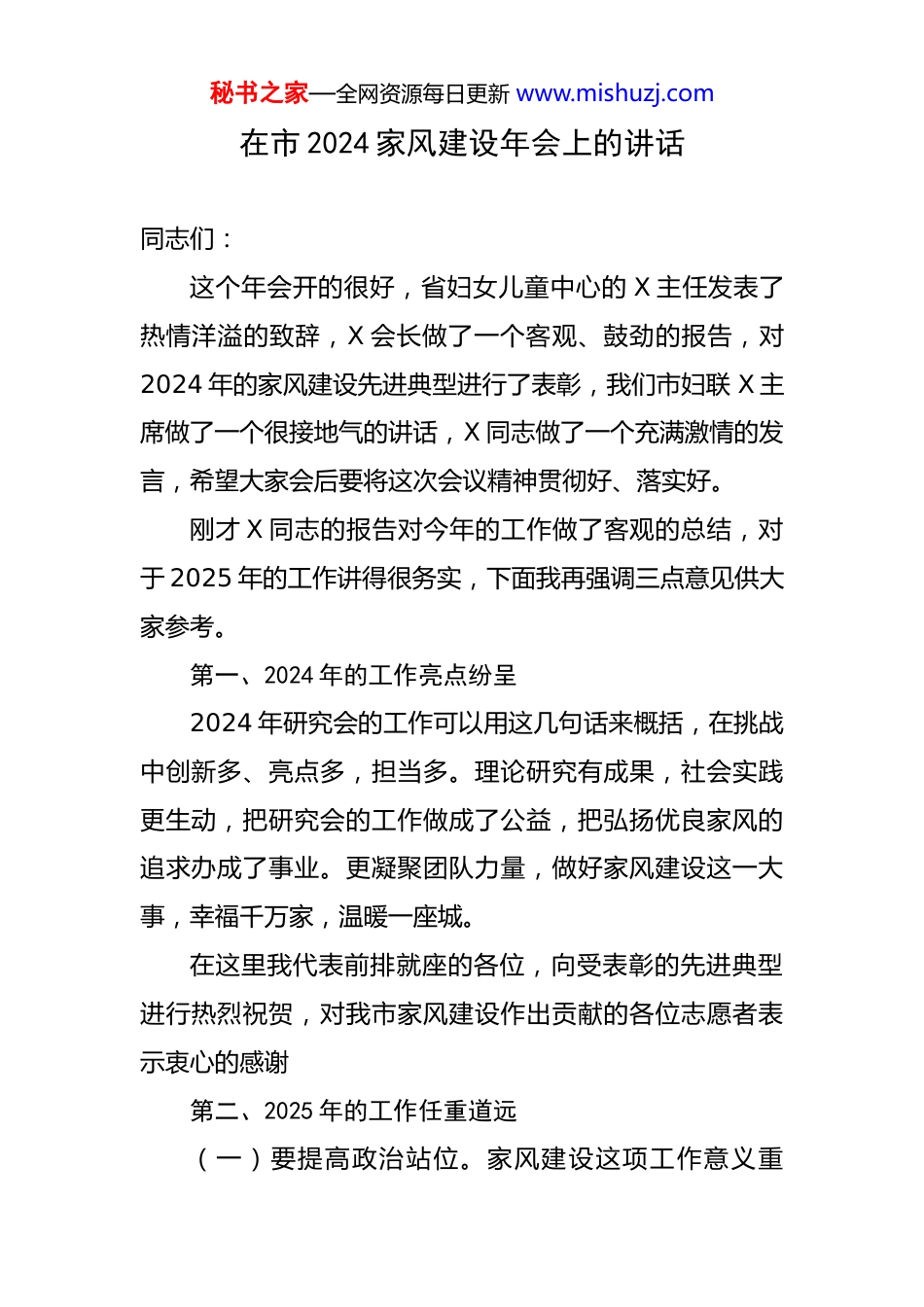 秘书之家—全网资源每日更新 www.mishuzj.com

在市 2024 家风建设年会上的讲话

同志们：

这个年会开的很好，省妇女儿童中心的 X 主任发表了热情洋溢的致辞，X 会长做了一个客观、鼓劲的报告，对 2024 年的家风建设先进典型进行了表彰，我们市妇联 X 主席做了一个很接地气的讲话，X 同志做了一个充满激情的发言，希望大家会后要将这次会议精神贯彻好、落实好。

刚才 X 同志的报告对今年的工作做了客观的总结，对于 2025 年的工作讲得很务实，下面我再强调三点意见供大家参考。

第一、2024 年的工作亮点纷呈

2024 年研究会的工作可以用这几句话来概括，在挑战中创新多、亮点多，担当多。理论研究有成果，社会实践更生动，把研究会的工作做成了公益，把弘扬优良家风的追求办成了事业。更凝聚团队力量，做好家风建设这一大事，幸福千万家，温暖一座城。

在这里我代表前排就座的各位，向受表彰的先进典型进行热烈祝贺，对我市家风建设作出贡献的各位志愿者表示衷心的感谢

第二、2025 年的工作任重道远

（一）要提高政治站位。家风建设这项工作意义重